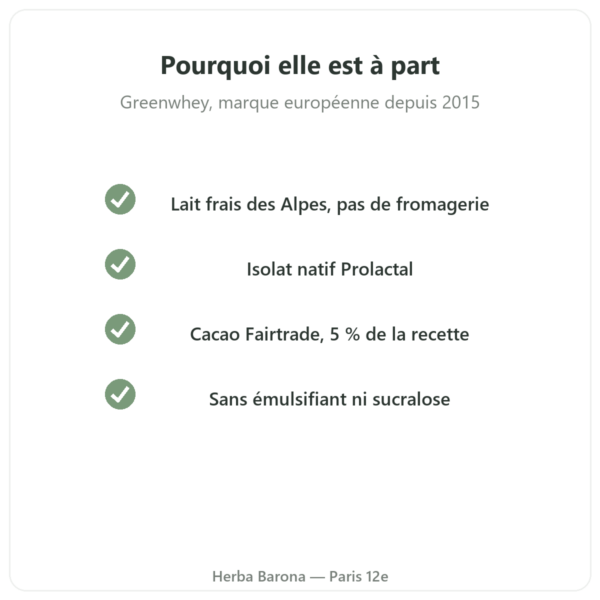 Pourquoi elle est à part

Greenwhey, marque européenne depuis 2015

Lait frais des Alpes, pas de fromagerie

Isolat natif Prolactal

Cacao Fairtrade, 5 % de la recette

Sans émulsifiant ni sucralose

Herba Barona — Paris 12e